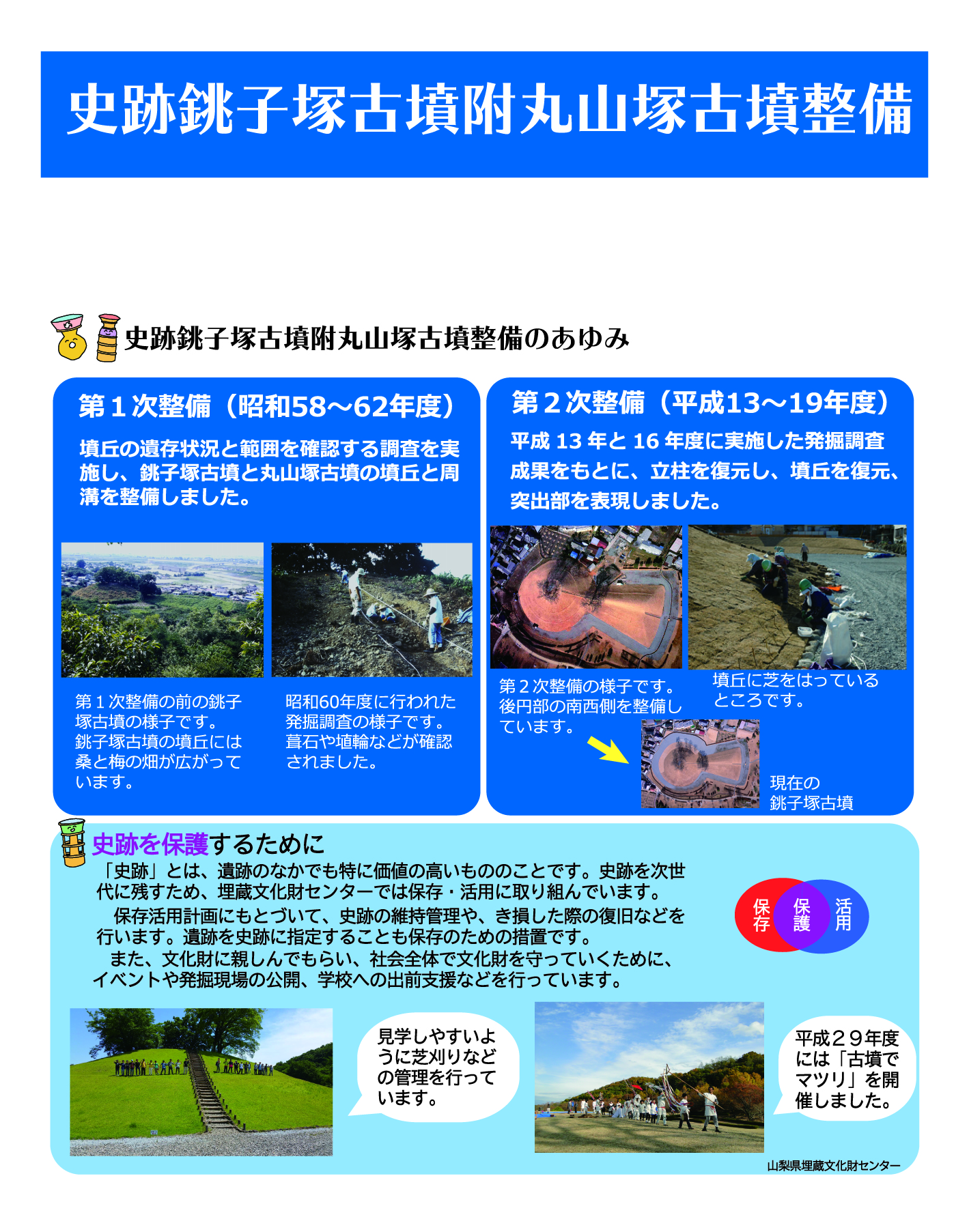 史跡銚子塚古墳附丸山塚古墳整備

史跡銚子塚古墳附丸山塚古墳整備のあゆみ

第１次整備（昭和58～62年度）

墳丘の遺存状況と範囲を確認する調査を実施し、銚子塚古墳と丸山塚古墳の墳丘と周溝を整備しました。

第１次整備の前の銚子塚古墳の様子です。銚子塚古墳の墳丘には桑と梅の畑が広がっています。

昭和60年度に行われた発掘調査の様子です。葺石や埴輪などが確認されました。

第２次整備（平成13～19年度）

平成 13 年と 16 年度に実施した発掘調査成果をもとに、立柱を復元し、墳丘を復元、突出部を表現しました。

第２次整備の様子です。後円部の南西側を整備しています。

墳丘に芝をはっているところです。

現在の銚子塚古墳

史跡を保護するために

「史跡」とは、遺跡のなかでも特に価値の高いもののことです。史跡を次世代に残すため、埋蔵文化財センターでは保存・活用に取り組んでいます。

保存活用計画にもとづいて、史跡の維持管理や、き損した際の復旧などを行います。遺跡を史跡に指定することも保存のための措置です。

また、文化財に親しんでもらい、社会全体で文化財を守っていくために、イベントや発掘現場の公開、学校への出前支援などを行っています。

保存　保護　活用

見学しやすいように芝刈りなどの管理を行っています。

平成２９年度には「古墳でマツリ」を開催しました。

山梨県埋蔵文化財センター